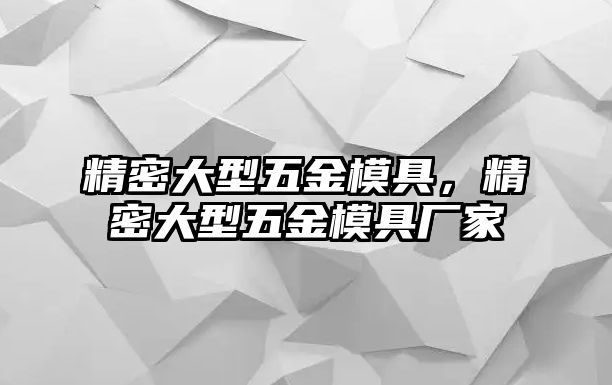 精密大型五金模具，精密大型五金模具厂家